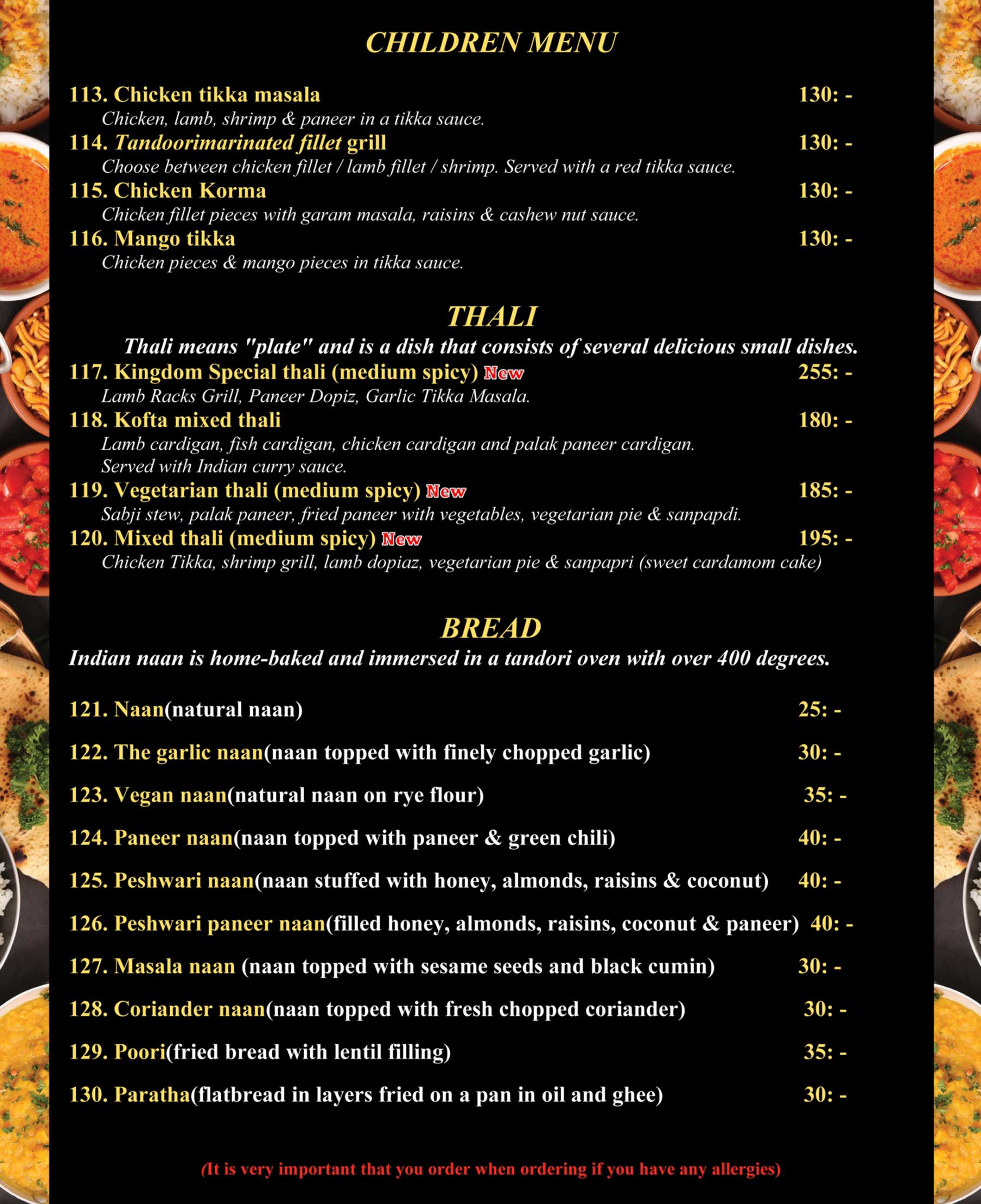 CHILDREN MENU

113. Chicken tikka masala 130: -
Chicken, lamb, shrimp & paneer in a tikka sauce.
114. Tandoorimarinated fillet grill 130: -
Choose between chicken fillet / lamb fillet / shrimp. Served with a red tikka sauce.
115. Chicken Korma 130: -
Chicken fillet pieces with garam masala, raisins & cashew nut sauce.
116. Mango tikka 130: -
Chicken pieces & mango pieces in tikka sauce.

THALI
Thali means "plate" and is a dish that consists of several delicious small dishes.
117. Kingdom Special thali (medium spicy) New 255: -
Lamb Racks Grill, Paneer Dopiz, Garlic Tikka Masala.
118. Kofta mixed thali 180: -
Lamb cardigan, fish cardigan, chicken cardigan and palak paneer cardigan. Served with Indian curry sauce.
119. Vegetarian thali (medium spicy) New 185: -
Sabji stew, palak paneer, fried paneer with vegetables, vegetarian pie & sanpapdi.
120. Mixed thali (medium spicy) New 195: -
Chicken Tikka, shrimp grill, lamb dopiaz, vegetarian pie & sanpapri (sweet cardamom cake)

BREAD
Indian naan is home-baked and immersed in a tandori oven with over 400 degrees.

121. Naan(natural naan) 25: -
122. The garlic naan(naan topped with finely chopped garlic) 30: -
123. Vegan naan(natural naan on rye flour) 35: -
124. Paneer naan(naan topped with paneer & green chili) 40: -
125. Peshwari naan(naan stuffed with honey, almonds, raisins & coconut) 40: -
126. Peshwari paneer naan(filled honey, almonds, raisins, coconut & paneer) 40: -
127. Masala naan (naan topped with sesame seeds and black cumin) 30: -
128. Coriander naan(naan topped with fresh chopped coriander) 30: -
129. Poori(fried bread with lentil filling) 35: -
130. Paratha(flatbread in layers fried on a pan in oil and ghee) 30: -

(It is very important that you order when ordering if you have any allergies)